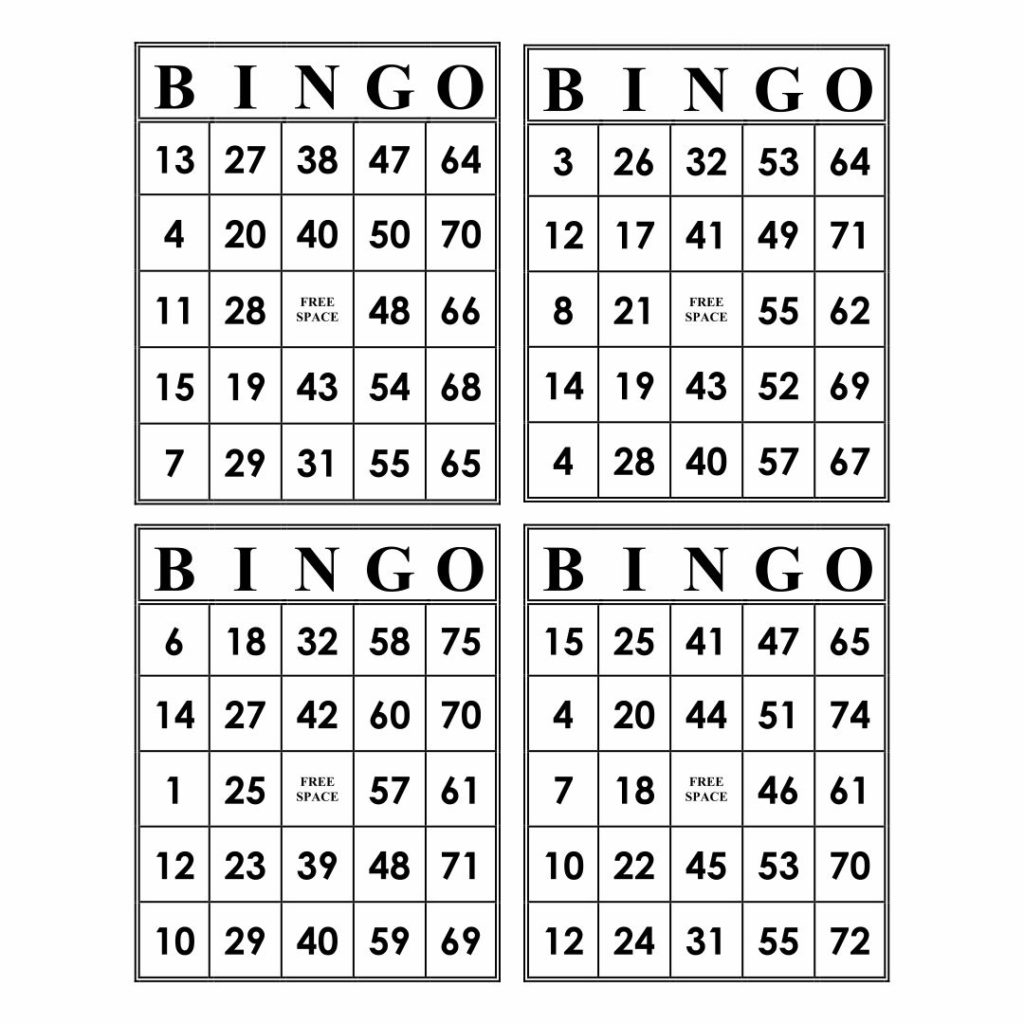 | B | I | N | G | O |
|---|---|---|---|---|
| 13 | 27 | 38 | 47 | 64 |
| 4 | 20 | 40 | 50 | 70 |
| 11 | 28 | FREE SPACE | 48 | 66 |
| 15 | 19 | 43 | 54 | 68 |
| 7 | 29 | 31 | 55 | 65 |

| B | I | N | G | O |
|---|---|---|---|---|
| 3 | 26 | 32 | 53 | 64 |
| 12 | 17 | 41 | 49 | 71 |
| 8 | 21 | FREE SPACE | 55 | 62 |
| 14 | 19 | 43 | 52 | 69 |
| 4 | 28 | 40 | 57 | 67 |

| B | I | N | G | O |
|---|---|---|---|---|
| 6 | 18 | 32 | 58 | 75 |
| 14 | 27 | 42 | 60 | 70 |
| 1 | 25 | FREE SPACE | 57 | 61 |
| 12 | 23 | 39 | 48 | 71 |
| 10 | 29 | 40 | 59 | 69 |

| B | I | N | G | O |
|---|---|---|---|---|
| 15 | 25 | 41 | 47 | 65 |
| 4 | 20 | 44 | 51 | 74 |
| 7 | 18 | FREE SPACE | 46 | 61 |
| 10 | 22 | 45 | 53 | 70 |
| 12 | 24 | 31 | 55 | 72 |